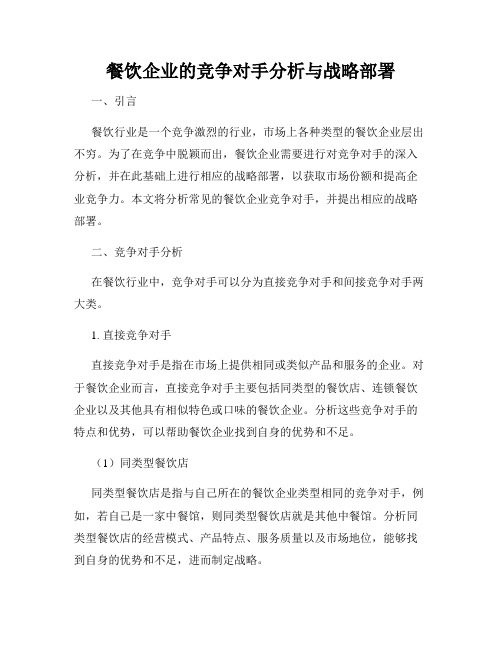 餐饮企业的竞争对手分析与战略部署

一、引言

餐饮行业是一个竞争激烈的行业，市场上各种类型的餐饮企业层出不穷。为了在竞争中脱颖而出，餐饮企业需要进行对竞争对手的深入分析，并在此基础上进行相应的战略部署，以获取市场份额和提高企业竞争力。本文将分析常见的餐饮企业竞争对手，并提出相应的战略部署。

二、竞争对手分析

在餐饮行业中，竞争对手可以分为直接竞争对手和间接竞争对手两大类。

1. 直接竞争对手

直接竞争对手是指在市场上提供相同或类似产品和服务的企业。对于餐饮企业而言，直接竞争对手主要包括同类型的餐饮店、连锁餐饮企业以及其他具有相似特色或口味的餐饮企业。分析这些竞争对手的特点和优势，可以帮助餐饮企业找到自身的优势和不足。

（1）同类型餐饮店

同类型餐饮店是指与自己所在的餐饮企业类型相同的竞争对手，例如，若自己是一家中餐馆，则同类型餐饮店就是其他中餐馆。分析同类型餐饮店的经营模式、产品特点、服务质量以及市场地位，能够找到自身的优势和不足，进而制定战略。